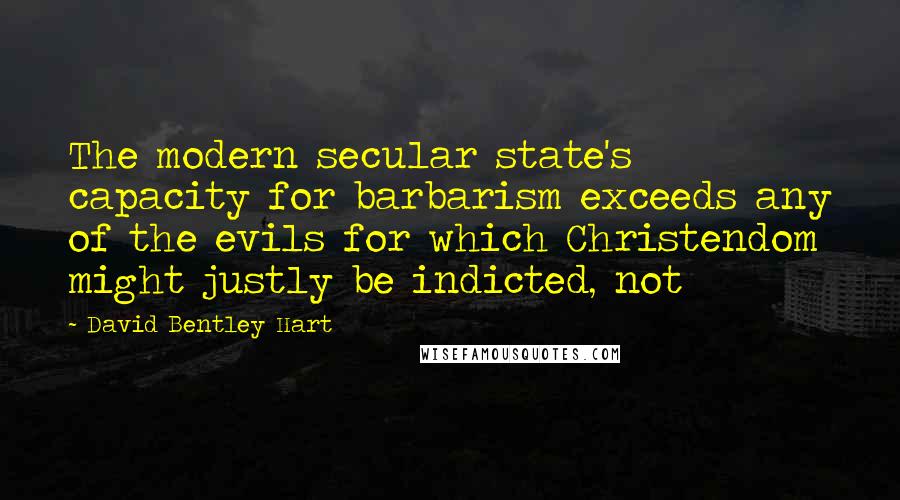 The modern secular state's capacity for barbarism exceeds any of the evils for which Christendom might justly be indicted, not

- David Bentley Hart

WISEFAMOUSQUOTES.COM